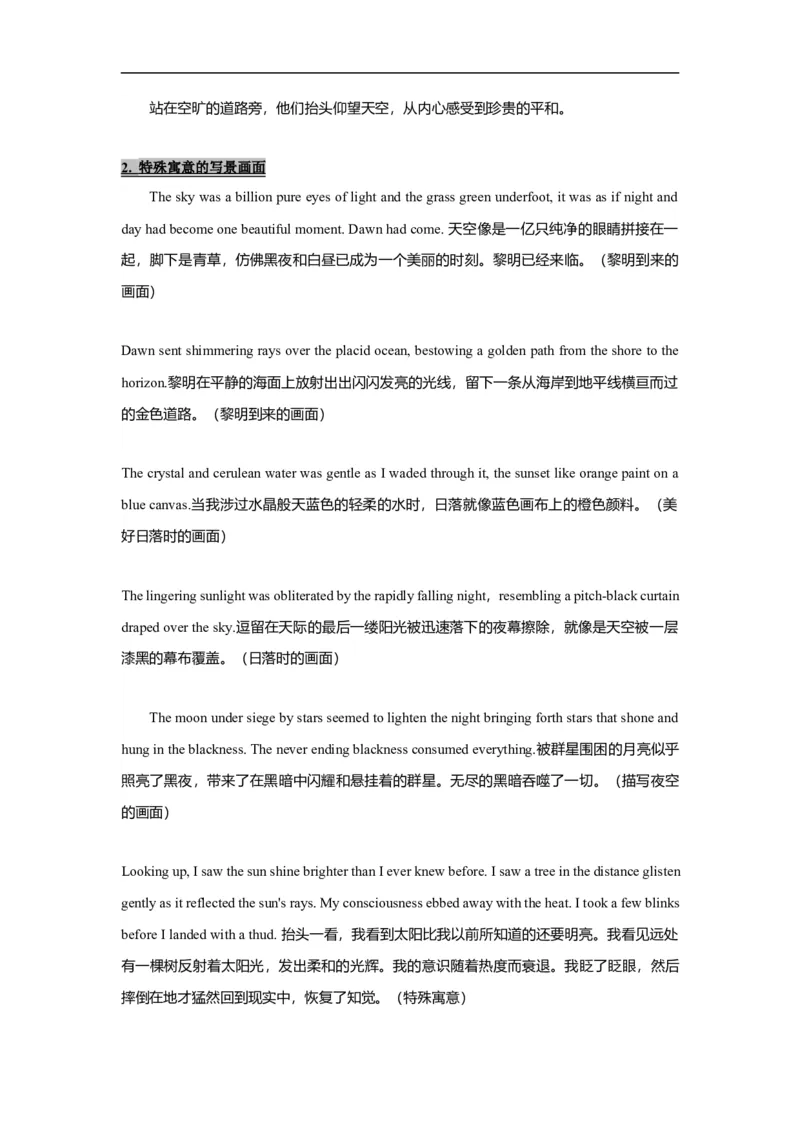 站在空旷的道路旁，他们抬头仰望天空，从内心感受到珍贵的平和。

2. 特殊寓意的写景画面

The sky was a billion pure eyes of light and the grass green underfoot, it was as if night and day had become one beautiful moment. Dawn had come. 天空像是一亿只纯净的眼睛拼接在一起，脚下是青草，仿佛黑夜和白昼已成为一个美丽的时刻。黎明已经来临。（黎明到来的画面）

Dawn sent shimmering rays over the placid ocean, bestowing a golden path from the shore to the horizon.黎明在平静的海面上放射出出闪闪发亮的光线，留下一条从海岸到地平线横亘而过的金色道路。（黎明到来的画面）

The crystal and cerulean water was gentle as I waded through it, the sunset like orange paint on a blue canvas.当我涉过水晶般天蓝色的轻柔的水时，日落就像蓝色画布上的橙色颜料。（美好日落时的画面）

The lingering sunlight was obliterated by the rapidly falling night，resembling a pitch-black curtain draped over the sky.逗留在天际的最后一缕阳光被迅速落下的夜幕擦除，就像是天空被一层漆黑的幕布覆盖。（日落时的画面）

The moon under siege by stars seemed to lighten the night bringing forth stars that shone and hung in the blackness. The never ending blackness consumed everything.被群星围困的月亮似乎照亮了黑夜，带来了在黑暗中闪耀和悬挂着的群星。无尽的黑暗吞噬了一切。（描写夜空的画面）

Looking up, I saw the sun shine brighter than I ever knew before. I saw a tree in the distance glisten gently as it reflected the sun's rays. My consciousness ebbed away with the heat. I took a few blinks before I landed with a thud. 抬头一看，我看到太阳比我以前所知道的还要明亮。我看见远处有一棵树反射着太阳光，发出柔和的光辉。我的意识随着热度而衰退。我眨了眨眼，然后摔倒在地才猛然回到现实中，恢复了知觉。（特殊寓意）